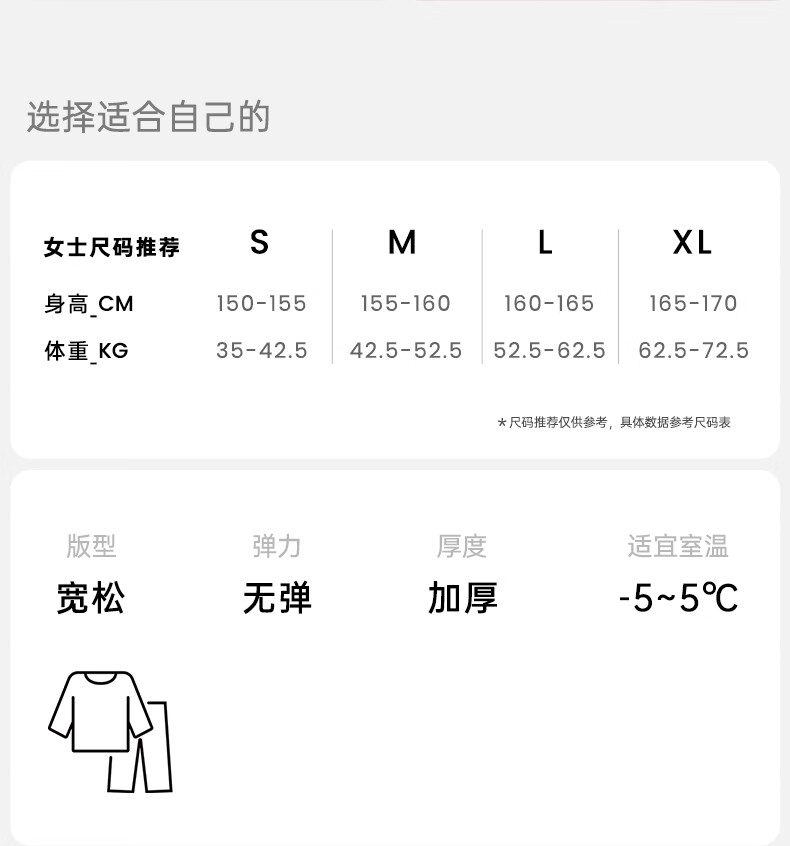 选择适合自己的

| 女士尺码推荐 | S | M | L | XL |
|---|---|---|---|---|
| 身高_CM | 150-155 | 155-160 | 160-165 | 165-170 |
| 体重_KG | 35-42.5 | 42.5-52.5 | 52.5-62.5 | 62.5-72.5 |

*尺码推荐仅供参考，具体数据参考尺码表

版型
宽松

弹力
无弹

厚度
加厚

适宜室温
-5~5℃